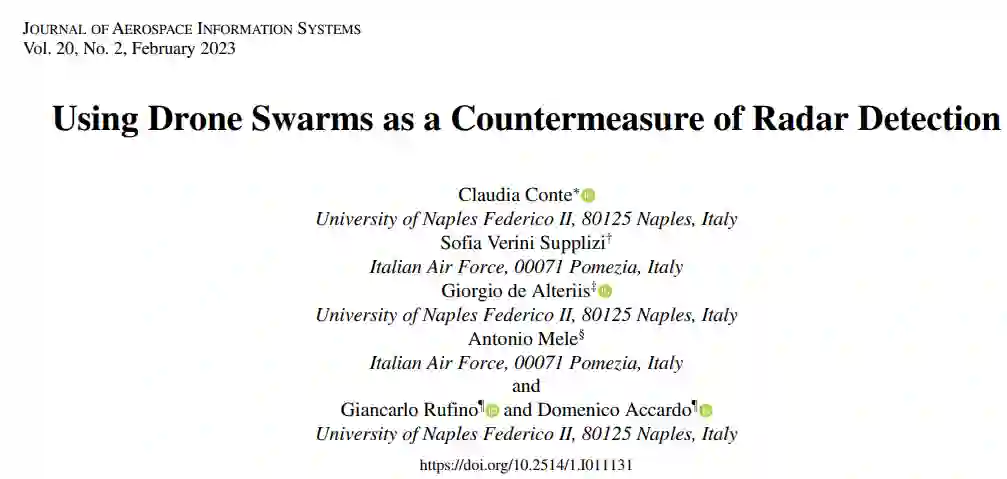 JOURNAL OF AEROSPACE INFORMATION SYSTEMS
Vol. 20, No. 2, February 2023

Using Drone Swarms as a Countermeasure of Radar Detection

Claudia Conte*
University of Naples Federico II, 80125 Naples, Italy
Sofia Verini Supplizi†
Italian Air Force, 00071 Pomezia, Italy
Giorgio de Alteriis‡
University of Naples Federico II, 80125 Naples, Italy
Antonio Mele§
Italian Air Force, 00071 Pomezia, Italy
and
Giancarlo Rufino¶ and Domenico Accardo¶
University of Naples Federico II, 80125 Naples, Italy

https://doi.org/10.2514/1.I011131